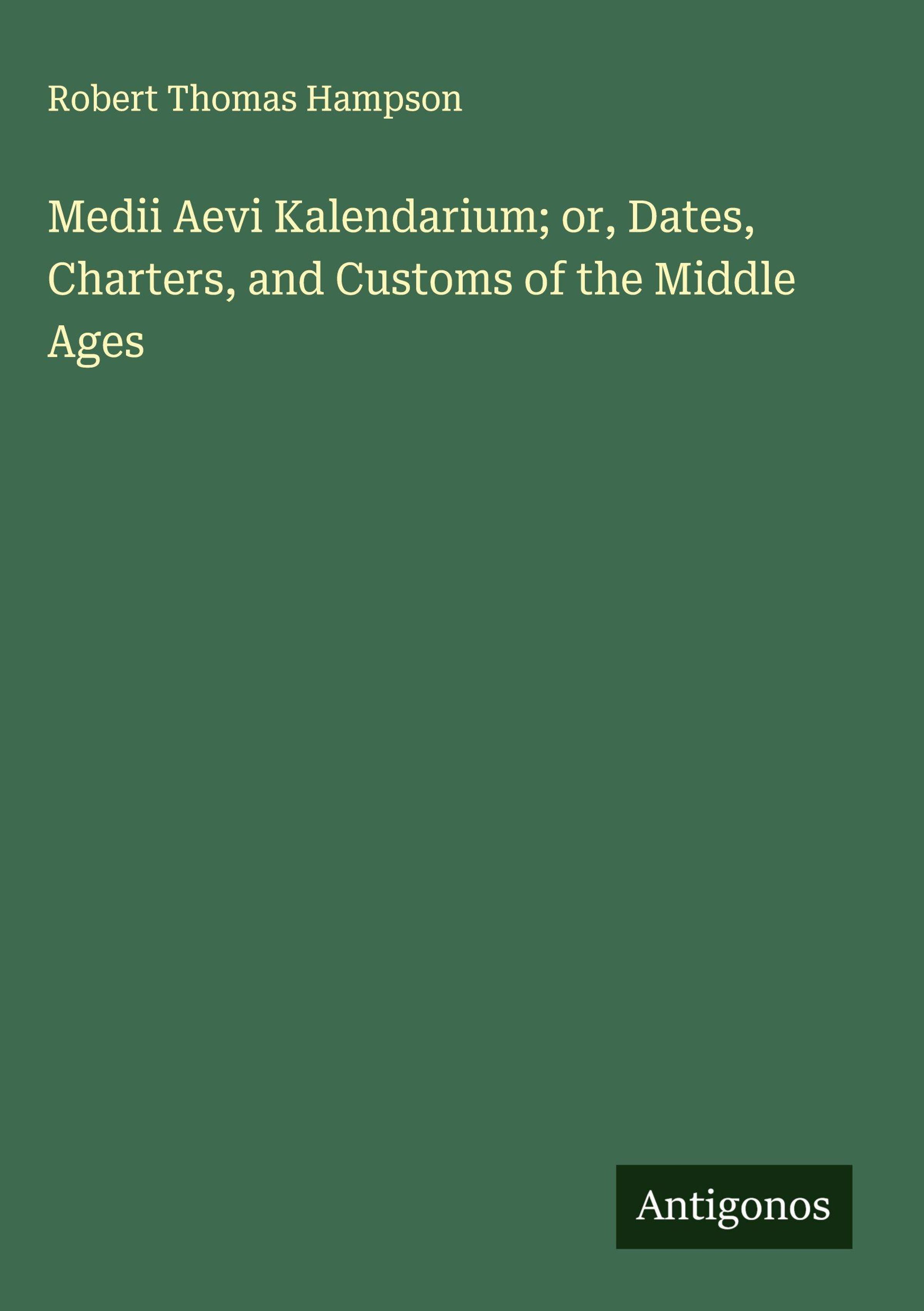 Robert Thomas Hampson

Medii Aevi Kalendarium; or, Dates, Charters, and Customs of the Middle Ages

Antigonos